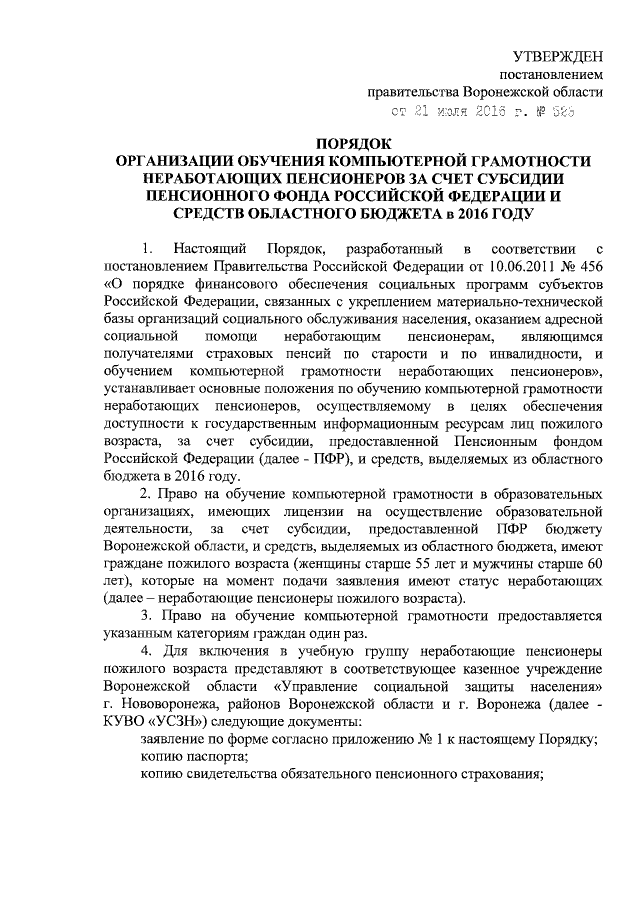 УТВЕРЖДЕН
постановлением
правительства Воронежской области
от 21 июля 2016 г. № 525

ПОРЯДОК
ОРГАНИЗАЦИИ ОБУЧЕНИЯ КОМПЬЮТЕРНОЙ ГРАМОТНОСТИ НЕРАБОТАЮЩИХ ПЕНСИОНЕРОВ ЗА СЧЕТ СУБСИДИИ ПЕНСИОННОГО ФОНДА РОССИЙСКОЙ ФЕДЕРАЦИИ И СРЕДСТВ ОБЛАСТНОГО БЮДЖЕТА в 2016 ГОДУ

1. Настоящий Порядок, разработанный в соответствии с постановлением Правительства Российской Федерации от 10.06.2011 № 456 «О порядке финансового обеспечения социальных программ субъектов Российской Федерации, связанных с укреплением материально-технической базы организаций социального обслуживания населения, оказанием адресной социальной помощи неработающим пенсионерам, являющимся получателями страховых пенсий по старости и по инвалидности, и обучением компьютерной грамотности неработающих пенсионеров», устанавливает основные положения по обучению компьютерной грамотности неработающих пенсионеров, осуществляемому в целях обеспечения доступности к государственным информационным ресурсам лиц пожилого возраста, за счет субсидии, предоставленной Пенсионным фондом Российской Федерации (далее - ПФР), и средств, выделяемых из областного бюджета в 2016 году.

2. Право на обучение компьютерной грамотности в образовательных организациях, имеющих лицензии на осуществление образовательной деятельности, за счет субсидии, предоставленной ПФР бюджету Воронежской области, и средств, выделяемых из областного бюджета, имеют граждане пожилого возраста (женщины старше 55 лет и мужчины старше 60 лет), которые на момент подачи заявления имеют статус неработающих (далее – неработающие пенсионеры пожилого возраста).

3. Право на обучение компьютерной грамотности предоставляется указанным категориям граждан один раз.

4. Для включения в учебную группу неработающие пенсионеры пожилого возраста представляют в соответствующее казенное учреждение Воронежской области «Управление социальной защиты населения» г. Нововоронежа, районов Воронежской области и г. Воронежа (далее - КУВО «УСЗН») следующие документы:
заявление по форме согласно приложению № 1 к настоящему Порядку;
копию паспорта;
копию свидетельства обязательного пенсионного страхования;